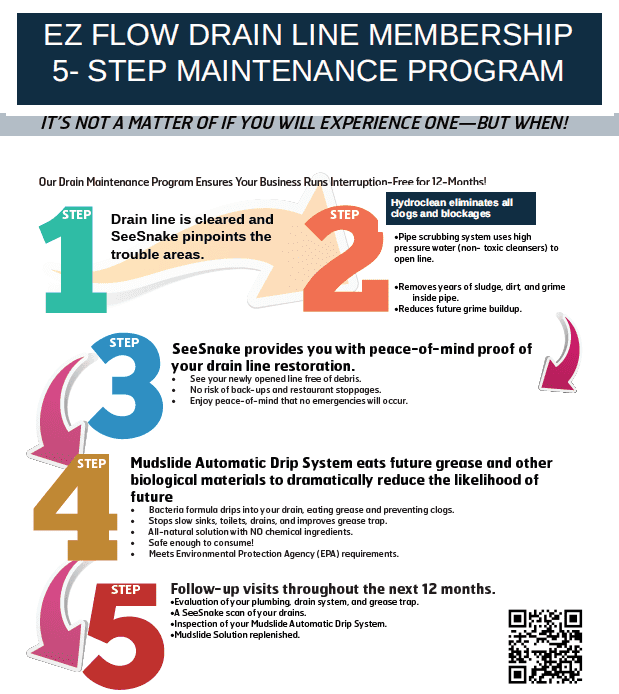 EZ FLOW DRAIN LINE MEMBERSHIP
5- STEP MAINTENANCE PROGRAM

IT'S NOT A MATTER OF IF YOU WILL EXPERIENCE ONE—BUT WHEN!

Our Drain Maintenance Program Ensures Your Business Runs Interruption-Free for 12-Months!

STEP 1

Drain line is cleared and SeeSnake pinpoints the trouble areas.

STEP 2

Hydroclean eliminates all clogs and blockages

•Pipe scrubbing system uses high pressure water (non- toxic cleansers) to open line.

•Removes years of sludge, dirt, and grime inside pipe.
•Reduces future grime buildup.

STEP 3

SeeSnake provides you with peace-of-mind proof of your drain line restoration.
• See your newly opened line free of debris.
• No risk of back-ups and restaurant stoppages.
• Enjoy peace-of-mind that no emergencies will occur.

STEP 4

Mudslide Automatic Drip System eats future grease and other biological materials to dramatically reduce the likelihood of future
• Bacteria formula drips into your drain, eating grease and preventing clogs.
• Stops slow sinks, toilets, drains, and improves grease trap.
• All-natural solution with NO chemical ingredients.
• Safe enough to consume!
• Meets Environmental Protection Agency (EPA) requirements.

STEP 5

Follow-up visits throughout the next 12 months.
•Evaluation of your plumbing, drain system, and grease trap.
•A SeeSnake scan of your drains.
•Inspection of your Mudslide Automatic Drip System.
•Mudslide Solution replenished.